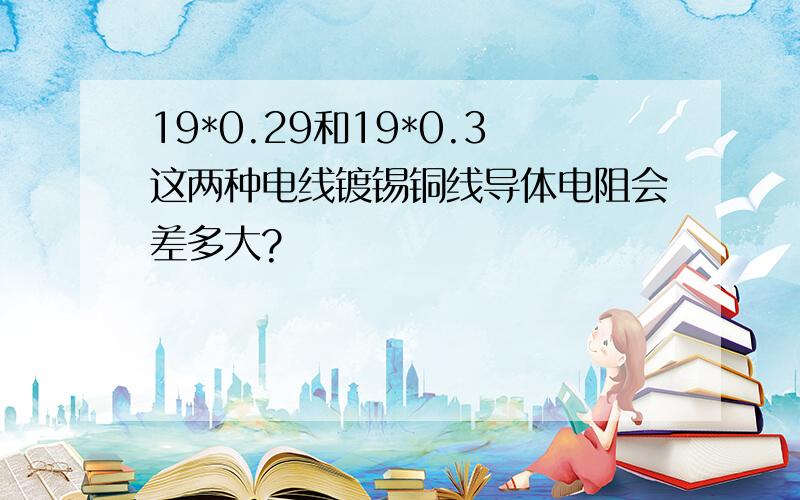 19*0.29和19*0.3这两种电线镀锡铜线导体电阻会差多大?